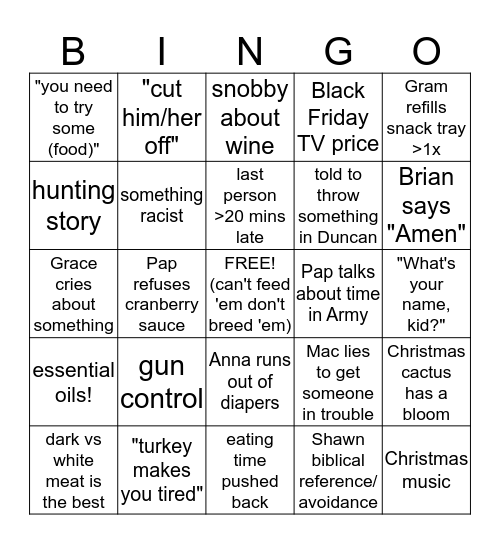 | B | I | N | G | O |
|---|---|---|---|---|
| "you need to try some (food)" | "cut him/her off" | snobby about wine | Black Friday TV price | Gram refills snack tray >1x |
| hunting story | something racist | last person >20 mins late | told to throw something in Duncan | Brian says "Amen" |
| Grace cries about something | Pap refuses cranberry sauce | FREE! (can't feed 'em don't breed 'em) | Pap talks about time in Army | "What's your name, kid?" |
| essential oils! | gun control | Anna runs out of diapers | Mac lies to get someone in trouble | Christmas cactus has a bloom |
| dark vs white meat is the best | "turkey makes you tired" | eating time pushed back | Shawn biblical reference/ avoidance | Christmas music |